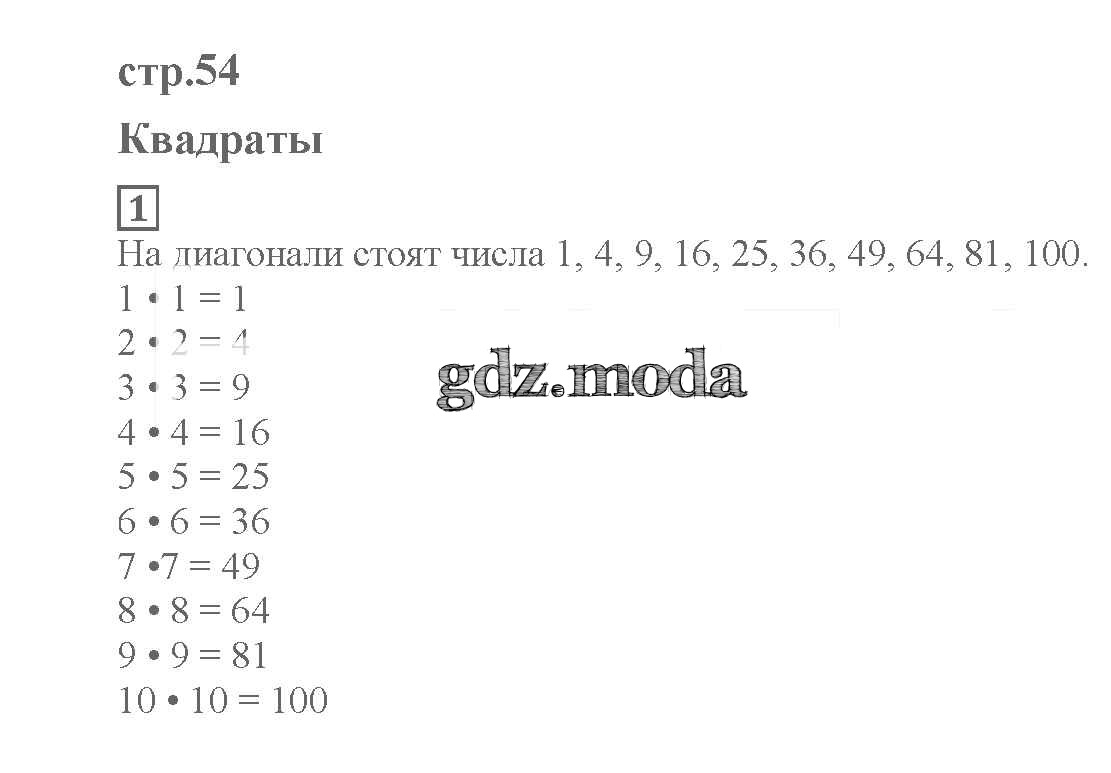 стр.54

Квадраты

1

На диагонали стоят числа 1, 4, 9, 16, 25, 36, 49, 64, 81, 100.

$1 \cdot 1 = 1$
$2 \cdot 2 = 4$
$3 \cdot 3 = 9$
$4 \cdot 4 = 16$
$5 \cdot 5 = 25$
$6 \cdot 6 = 36$
$7 \cdot 7 = 49$
$8 \cdot 8 = 64$
$9 \cdot 9 = 81$
$10 \cdot 10 = 100$

gdz.moda